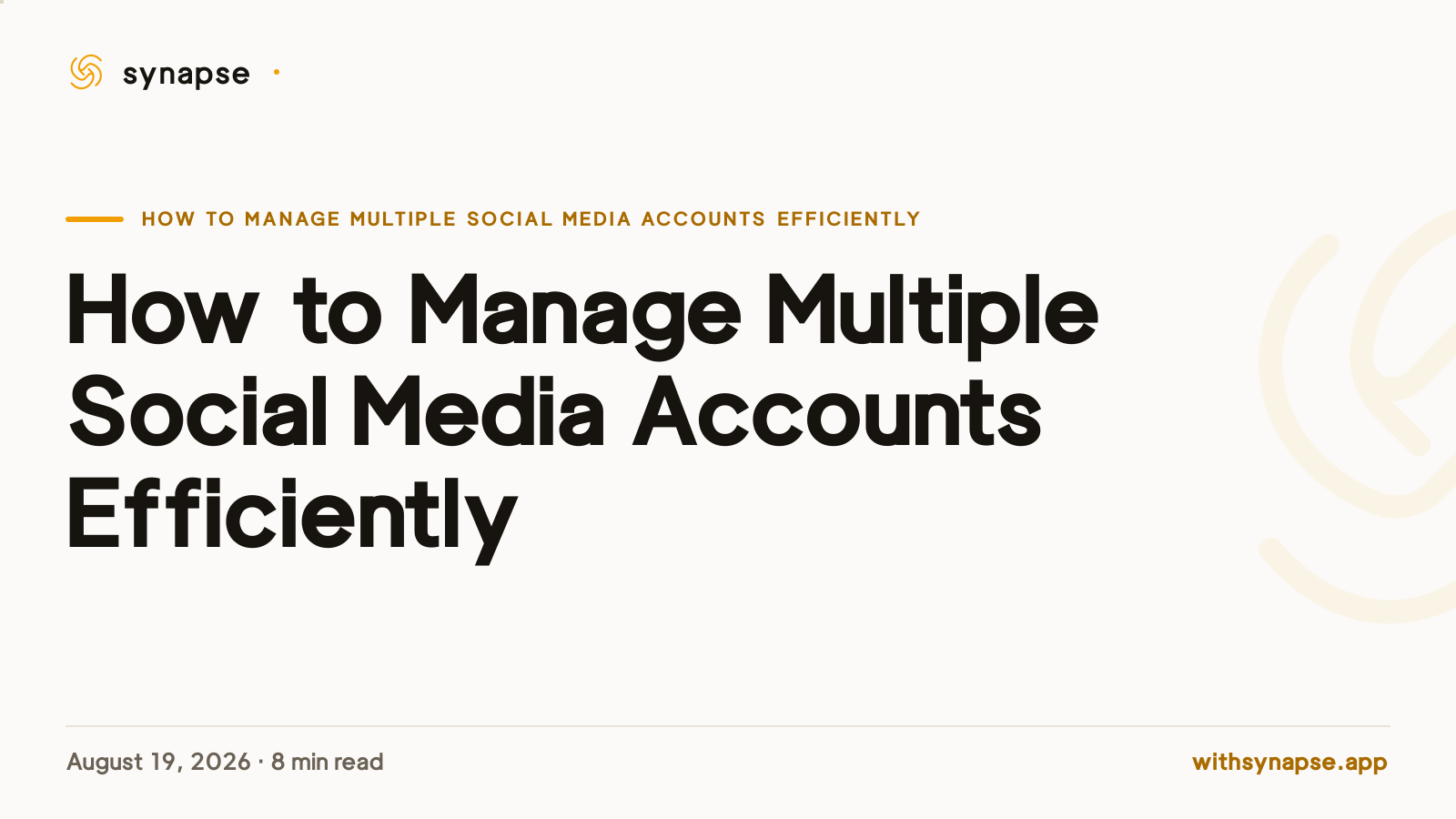 synapse

HOW TO MANAGE MULTIPLE SOCIAL MEDIA ACCOUNTS EFFICIENTLY

How to Manage Multiple Social Media Accounts Efficiently

August 19, 2026 · 8 min read

withsynapse.app